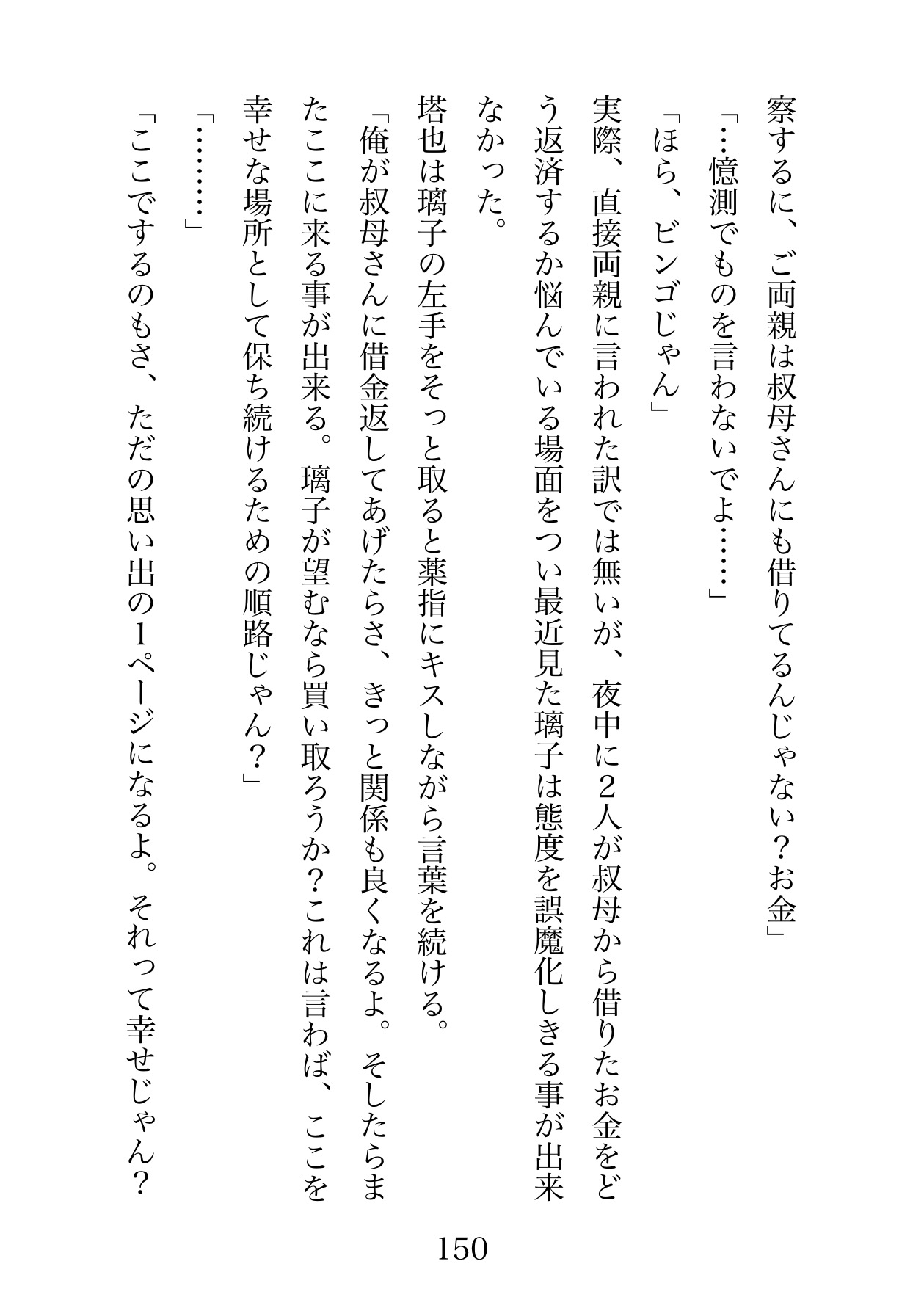 察するに、ご両親は叔母さんにも借りてるんじゃない？お金」

「…憶測でものを言わないでよ……」

「ほら、ビンゴじゃん」

実際、直接両親に言われた訳では無いが、夜中に２人が叔母から借りたお金をどう返済するか悩んでいる場面をつい最近見た璃子は態度を誤魔化しきる事が出来なかった。

塔也は璃子の左手をそっと取ると薬指にキスしながら言葉を続ける。

「俺が叔母さんに借金返してあげたらさ、きっと関係も良くなるよ。そしたらまたここに来る事が出来る。璃子が望むなら買い取ろうか？これは言わば、ここを幸せな場所として保ち続けるための順路じゃん？」

「………」

「ここでするのもさ、ただの思い出の１ページになるよ。それって幸せじゃん？

150